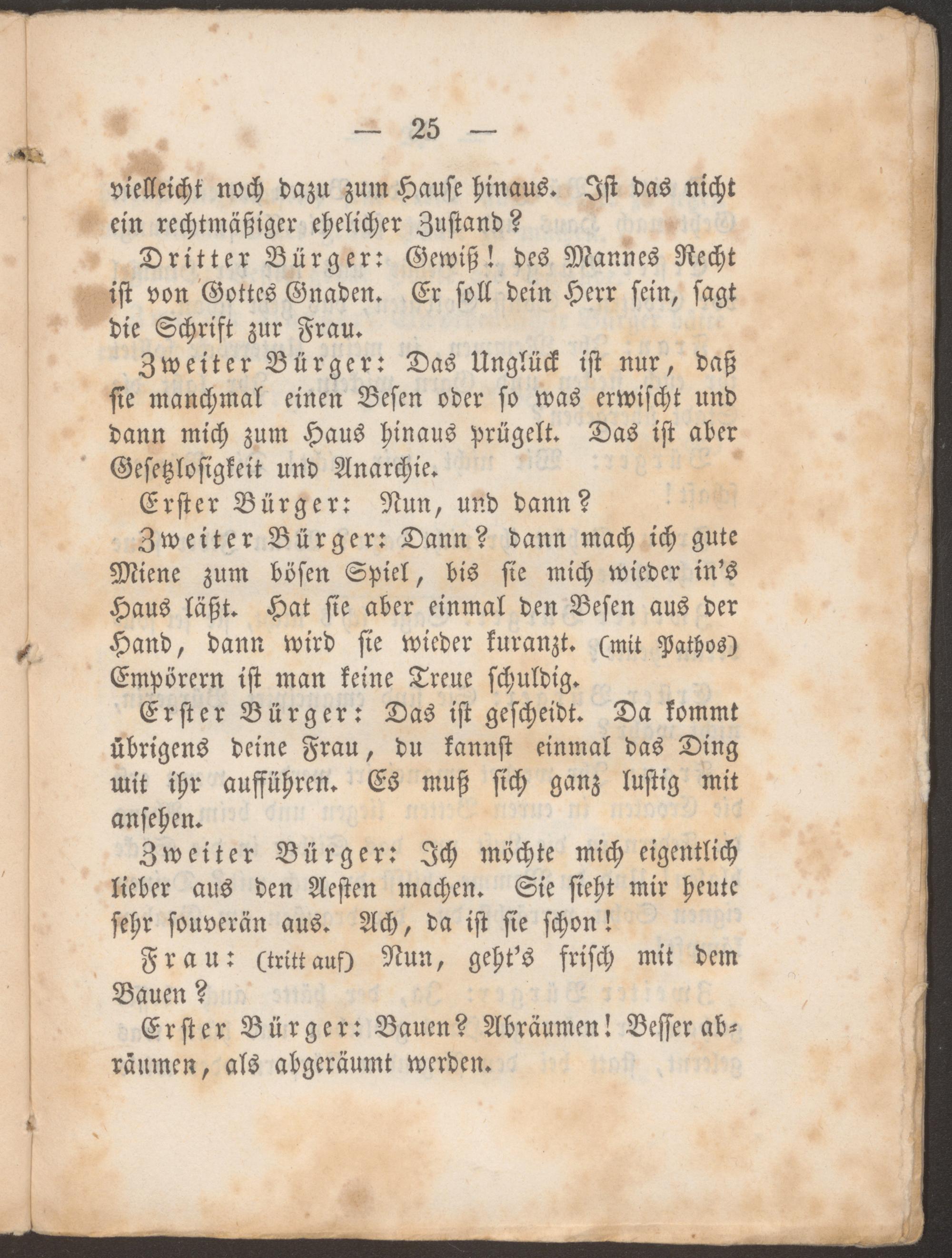 — 25 —

vielleicht noch dazu zum Hause hinaus. Ist das nicht ein rechtmäßiger ehelicher Zustand?

Dritter Bürger: Gewiß! des Mannes Recht ist von Gottes Gnaden. Er soll dein Herr sein, sagt die Schrift zur Frau.

Zweiter Bürger: Das Unglück ist nur, daß sie manchmal einen Besen oder so was erwischt und dann mich zum Haus hinaus prügelt. Das ist aber Gesetzlosigkeit und Anarchie.

Erster Bürger: Nun, und dann?

Zweiter Bürger: Dann? dann mach ich gute Miene zum bösen Spiel, bis sie mich wieder in's Haus läßt. Hat sie aber einmal den Besen aus der Hand, dann wird sie wieder kuranzt. (mit Pathos) Empörern ist man keine Treue schuldig.

Erster Bürger: Das ist gescheidt. Da kommt übrigens deine Frau, du kannst einmal das Ding mit ihr aufführen. Es muß sich ganz lustig mit ansehen.

Zweiter Bürger: Ich möchte mich eigentlich lieber aus den Aesten machen. Sie sieht mir heute sehr souverän aus. Ach, da ist sie schon!

Frau: (tritt auf) Nun, geht's frisch mit dem Bauen?

Erster Bürger: Bauen? Abräumen! Besser abräumen, als abgeräumt werden.